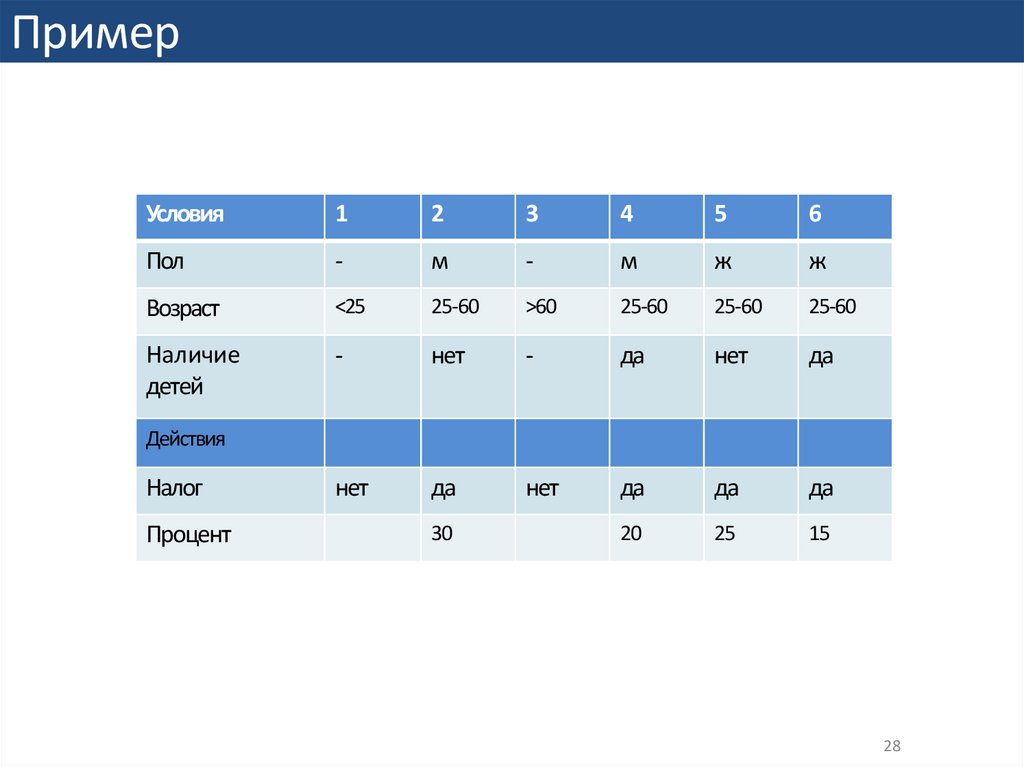 Пример

| Условия | 1 | 2 | 3 | 4 | 5 | 6 |
|---|---|---|---|---|---|---|
| Пол | - | м | - | м | ж | ж |
| Возраст | <25 | 25-60 | >60 | 25-60 | 25-60 | 25-60 |
| Наличие детей | - | нет | - | да | нет | да |
| Действия | | | | | | |
| Налог | нет | да | нет | да | да | да |
| Процент | | 30 | | 20 | 25 | 15 |

28